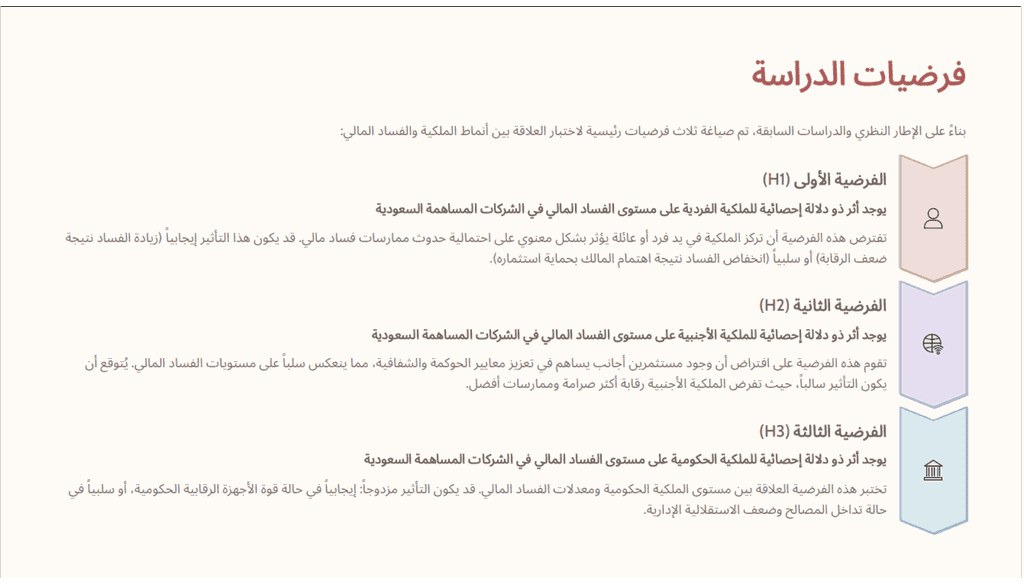 فرضيات الدراسة

بناءً على الإطار النظري والدراسات السابقة، تم صياغة ثلاث فرضيات رئيسية لاختبار العلاقة بين أنماط الملكية والفساد المالي:

الفرضية الأولى (H1)

يوجد أثر ذو دلالة إحصائية للملكية الفردية على مستوى الفساد المالي في الشركات المساهمة السعودية

تفترض هذه الفرضية أن تركز الملكية في يد فرد أو عائلة يؤثر بشكل معنوي على احتمالية حدوث ممارسات فساد مالي. قد يكون هذا التأثير إيجابياً (زيادة الفساد نتيجة ضعف الرقابة) أو سلبياً (انخفاض الفساد نتيجة اهتمام المالك بحماية استثماره).

الفرضية الثانية (H2)

يوجد أثر ذو دلالة إحصائية للملكية الأجنبية على مستوى الفساد المالي في الشركات المساهمة السعودية

تقوم هذه الفرضية على افتراض أن وجود مستثمرين أجانب يساهم في تعزيز معايير الحوكمة والشفافية، مما ينعكس سلباً على مستويات الفساد المالي. يُتوقع أن يكون التأثير سالباً، حيث تفرض الملكية الأجنبية رقابة أكثر صرامة وممارسات أفضل.

الفرضية الثالثة (H3)

يوجد أثر ذو دلالة إحصائية للملكية الحكومية على مستوى الفساد المالي في الشركات المساهمة السعودية

تختبر هذه الفرضية العلاقة بين مستوى الملكية الحكومية ومعدلات الفساد المالي. قد يكون التأثير مزدوجاً: إيجابياً في حالة قوة الأجهزة الرقابية الحكومية، أو سلبياً في حالة تداخل المصالح وضعف الاستقلالية الإدارية.